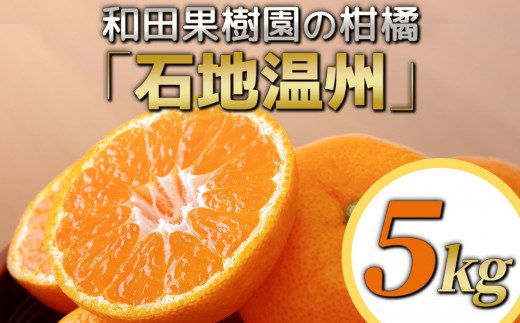 和田果樹園の柑橘
「石地温州」

5kg